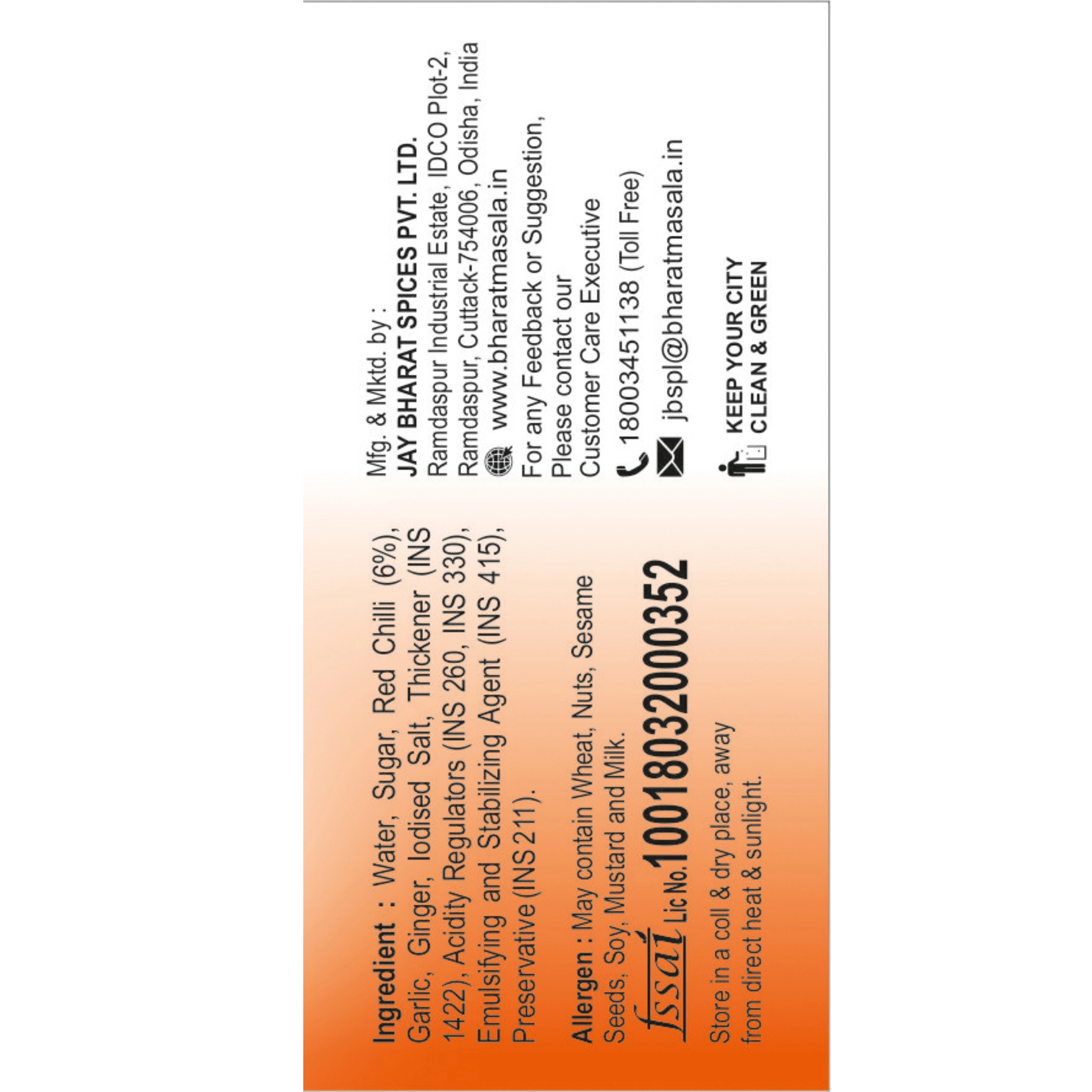 Ingredient : Water, Sugar, Red Chilli (6%), Garlic, Ginger, Iodised Salt, Thickener (INS 1422), Acidity Regulators (INS 260, INS 330), Emulsifying and Stabilizing Agent (INS 415), Preservative (INS 211).

Allergen : May contain Wheat, Nuts, Sesame Seeds, Soy, Mustard and Milk.

fssai Lic No. 10018032000352

Store in a coll & dry place, away from direct heat & sunlight.

Mfg. & Mktd. by :
JAY BHARAT SPICES PVT. LTD.
Ramdaspur Industrial Estate, IDCO Plot-2, Ramdaspur, Cuttack-754006, Odisha, India
www.bharatmasala.in

For any Feedback or Suggestion, Please contact our Customer Care Executive
18003451138 (Toll Free)
jbspl@bharatmasala.in

KEEP YOUR CITY CLEAN & GREEN